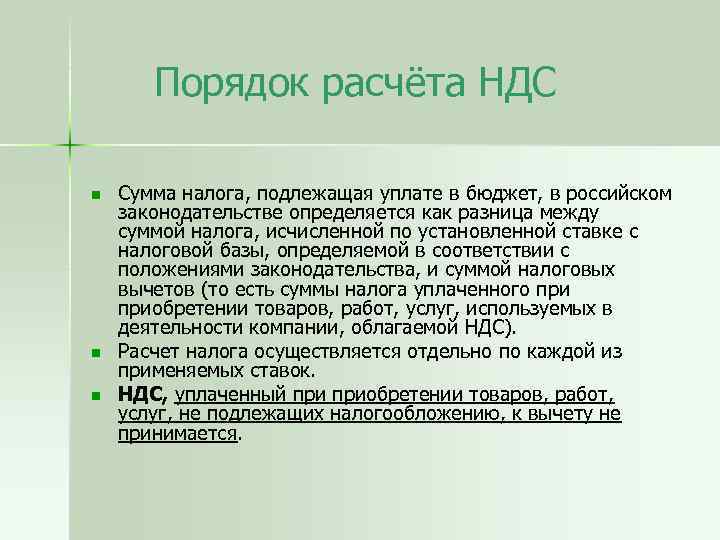 Порядок расчёта НДС

Сумма налога, подлежащая уплате в бюджет, в российском законодательстве определяется как разница между суммой налога, исчисленной по установленной ставке с налоговой базы, определяемой в соответствии с положениями законодательства, и суммой налоговых вычетов (то есть суммы налога уплаченного при приобретении товаров, работ, услуг, используемых в деятельности компании, облагаемой НДС).

Расчет налога осуществляется отдельно по каждой из применяемых ставок.

НДС, уплаченный при приобретении товаров, работ, услуг, не подлежащих налогообложению, к вычету не принимается.